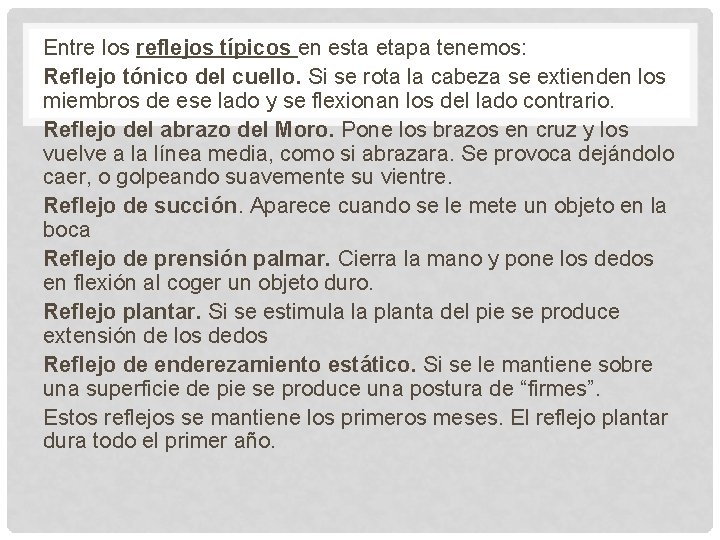 Entre los reflejos típicos en esta etapa tenemos:

Reflejo tónico del cuello. Si se rota la cabeza se extienden los miembros de ese lado y se flexionan los del lado contrario.

Reflejo del abrazo del Moro. Pone los brazos en cruz y los vuelve a la línea media, como si abrazara. Se provoca dejándolo caer, o golpeando suavemente su vientre.

Reflejo de succión. Aparece cuando se le mete un objeto en la boca

Reflejo de prensión palmar. Cierra la mano y pone los dedos en flexión al coger un objeto duro.

Reflejo plantar. Si se estimula la planta del pie se produce extensión de los dedos

Reflejo de enderezamiento estático. Si se le mantiene sobre una superficie de pie se produce una postura de "firmes".

Estos reflejos se mantiene los primeros meses. El reflejo plantar dura todo el primer año.